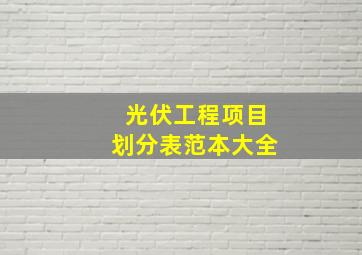 光伏工程项目
划分表范本大全